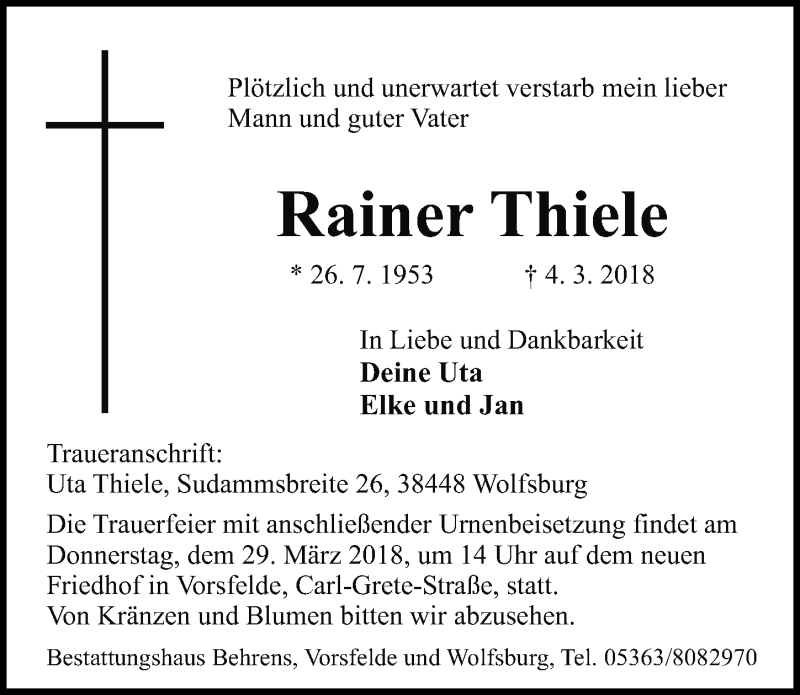 Plötzlich und unerwartet verstarb mein lieber Mann und guter Vater

Rainer Thiele

* 26. 7. 1953 † 4. 3. 2018

In Liebe und Dankbarkeit
Deine Uta
Elke und Jan

Traueranschrift:
Uta Thiele, Sudammsbreite 26, 38448 Wolfsburg

Die Trauerfeier mit anschließender Urnenbeisetzung findet am Donnerstag, dem 29. März 2018, um 14 Uhr auf dem neuen Friedhof in Vorsfelde, Carl-Grete-Straße, statt.
Von Kränzen und Blumen bitten wir abzusehen.

Bestattungshaus Behrens, Vorsfelde und Wolfsburg, Tel. 05363/8082970